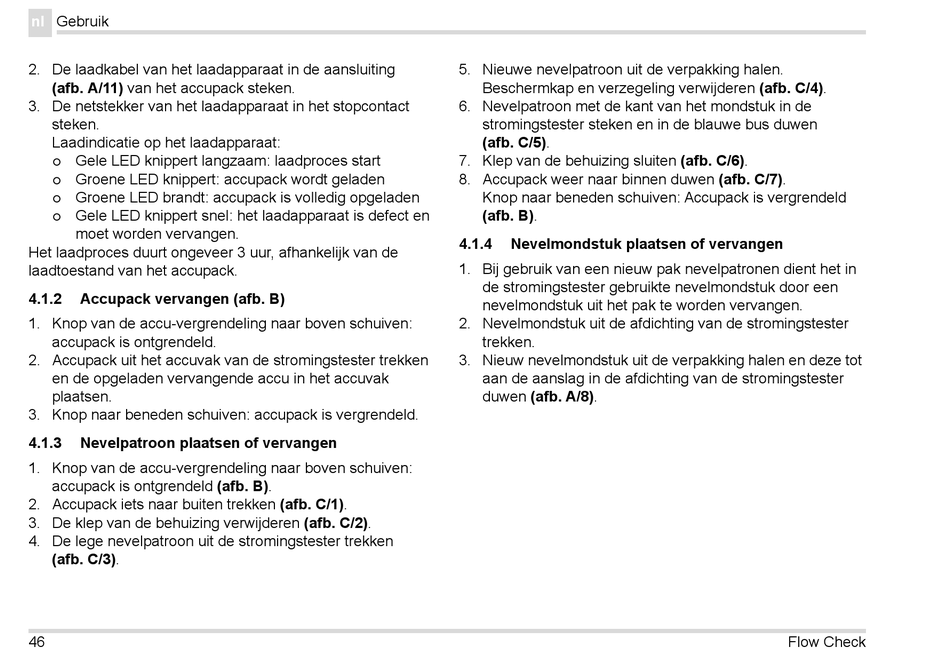 nl Gebruik

2. De laadkabel van het laadapparaat in de aansluiting (afb. A/11) van het accupack steken.
3. De netstekker van het laadapparaat in het stopcontact steken.
Laadindicatie op het laadapparaat:
o Gele LED knippert langzaam: laadproces start
o Groene LED knippert: accupack wordt geladen
o Groene LED brandt: accupack is volledig opgeladen
o Gele LED knippert snel: het laadapparaat is defect en moet worden vervangen.
Het laadproces duurt ongeveer 3 uur, afhankelijk van de laadtoestand van het accupack.

4.1.2 Accupack vervangen (afb. B)

1. Knop van de accu-vergrendeling naar boven schuiven: accupack is ontgrendeld.
2. Accupack uit het accuvak van de stromingstester trekken en de opgeladen vervangende accu in het accuvak plaatsen.
3. Knop naar beneden schuiven: accupack is vergrendeld.

4.1.3 Nevelpatroon plaatsen of vervangen

1. Knop van de accu-vergrendeling naar boven schuiven: accupack is ontgrendeld (afb. B).
2. Accupack iets naar buiten trekken (afb. C/1).
3. De klep van de behuizing verwijderen (afb. C/2).
4. De lege nevelpatroon uit de stromingstester trekken (afb. C/3).
5. Nieuwe nevelpatroon uit de verpakking halen. Beschermkap en verzegeling verwijderen (afb. C/4).
6. Nevelpatroon met de kant van het mondstuk in de stromingstester steken en in de blauwe bus duwen (afb. C/5).
7. Klep van de behuizing sluiten (afb. C/6).
8. Accupack weer naar binnen duwen (afb. C/7).
Knop naar beneden schuiven: Accupack is vergrendeld (afb. B).

4.1.4 Nevelmondstuk plaatsen of vervangen

1. Bij gebruik van een nieuw pak nevelpatronen dient het in de stromingstester gebruikte nevelmondstuk door een nevelmondstuk uit het pak te worden vervangen.
2. Nevelmondstuk uit de afdichting van de stromingstester trekken.
3. Nieuw nevelmondstuk uit de verpakking halen en deze tot aan de aanslag in de afdichting van de stromingstester duwen (afb. A/8).

46 Flow Check